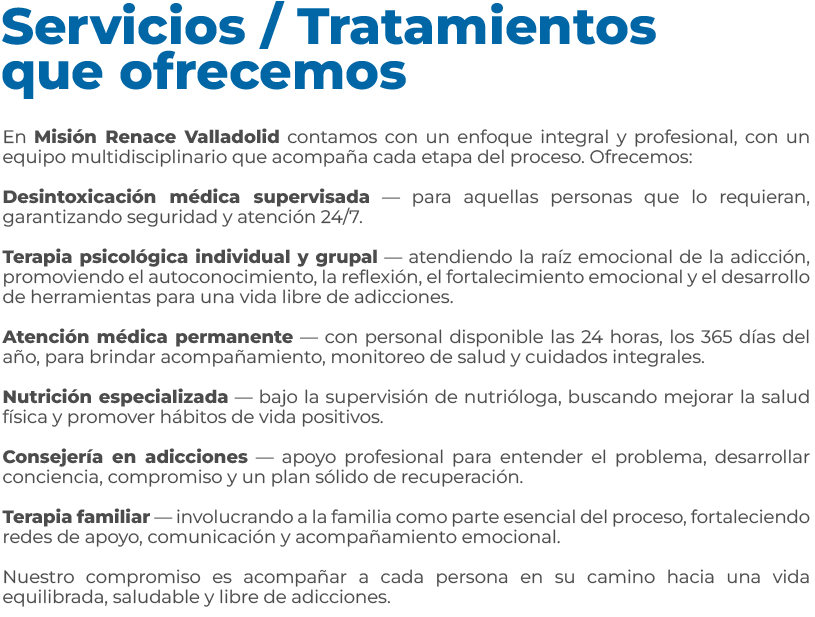 Servicios / Tratamientos que ofrecemos

En Misión Renace Valladolid contamos con un enfoque integral y profesional, con un equipo multidisciplinario que acompaña cada etapa del proceso. Ofrecemos:

Desintoxicación médica supervisada — para aquellas personas que lo requieran, garantizando seguridad y atención 24/7.

Terapia psicológica individual y grupal — atendiendo la raíz emocional de la adicción, promoviendo el autoconocimiento, la reflexión, el fortalecimiento emocional y el desarrollo de herramientas para una vida libre de adicciones.

Atención médica permanente — con personal disponible las 24 horas, los 365 días del año, para brindar acompañamiento, monitoreo de salud y cuidados integrales.

Nutrición especializada — bajo la supervisión de nutrióloga, buscando mejorar la salud física y promover hábitos de vida positivos.

Consejería en adicciones — apoyo profesional para entender el problema, desarrollar conciencia, compromiso y un plan sólido de recuperación.

Terapia familiar — involucrando a la familia como parte esencial del proceso, fortaleciendo redes de apoyo, comunicación y acompañamiento emocional.

Nuestro compromiso es acompañar a cada persona en su camino hacia una vida equilibrada, saludable y libre de adicciones.